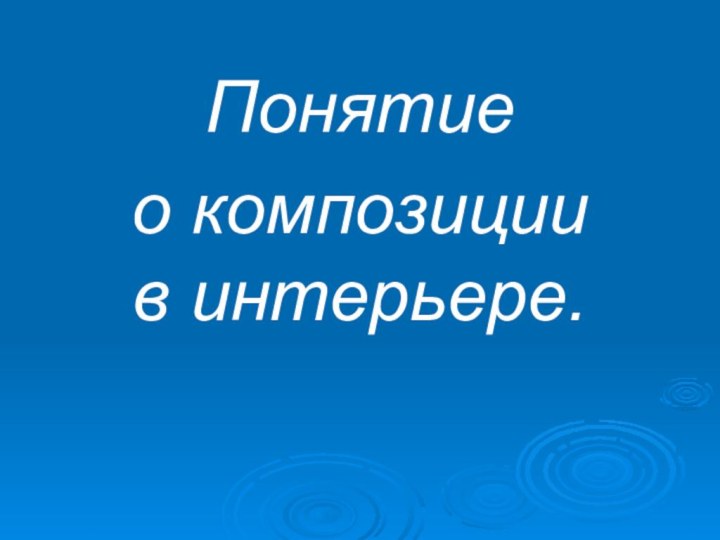 Понятие
о композиции
в интерьере.